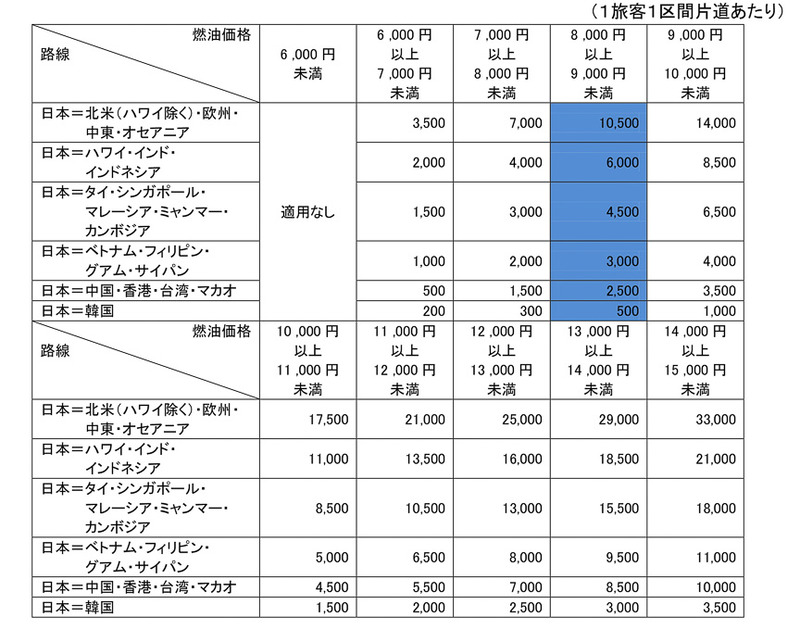 （1旅客1区間片道あたり）

| 燃油価格 路線 | 6,000円 未満 | 6,000円 以上 7,000円 未満 | 7,000円 以上 8,000円 未満 | 8,000円 以上 9,000円 未満 | 9,000円 以上 10,000円 未満 |
|---|---|---|---|---|---|
| 日本＝北米（ハワイ除く）・欧州・中東・オセアニア | 適用なし | 3,500 | 7,000 | 10,500 | 14,000 |
| 日本＝ハワイ・インド・インドネシア | 適用なし | 2,000 | 4,000 | 6,000 | 8,500 |
| 日本＝タイ・シンガポール・マレーシア・ミャンマー・カンボジア | 適用なし | 1,500 | 3,000 | 4,500 | 6,500 |
| 日本＝ベトナム・フィリピン・グアム・サイパン | 適用なし | 1,000 | 2,000 | 3,000 | 4,000 |
| 日本＝中国・香港・台湾・マカオ | 適用なし | 500 | 1,500 | 2,500 | 3,500 |
| 日本＝韓国 | 適用なし | 200 | 300 | 500 | 1,000 |

| 燃油価格 路線 | 10,000円 以上 11,000円 未満 | 11,000円 以上 12,000円 未満 | 12,000円 以上 13,000円 未満 | 13,000円 以上 14,000円 未満 | 14,000円 以上 15,000円 未満 |
|---|---|---|---|---|---|
| 日本＝北米（ハワイ除く）・欧州・中東・オセアニア | 17,500 | 21,000 | 25,000 | 29,000 | 33,000 |
| 日本＝ハワイ・インド・インドネシア | 11,000 | 13,500 | 16,000 | 18,500 | 21,000 |
| 日本＝タイ・シンガポール・マレーシア・ミャンマー・カンボジア | 8,500 | 10,500 | 13,000 | 15,500 | 18,000 |
| 日本＝ベトナム・フィリピン・グアム・サイパン | 5,000 | 6,500 | 8,000 | 9,500 | 11,000 |
| 日本＝中国・香港・台湾・マカオ | 4,500 | 5,500 | 7,000 | 8,500 | 10,000 |
| 日本＝韓国 | 1,500 | 2,000 | 2,500 | 3,000 | 3,500 |